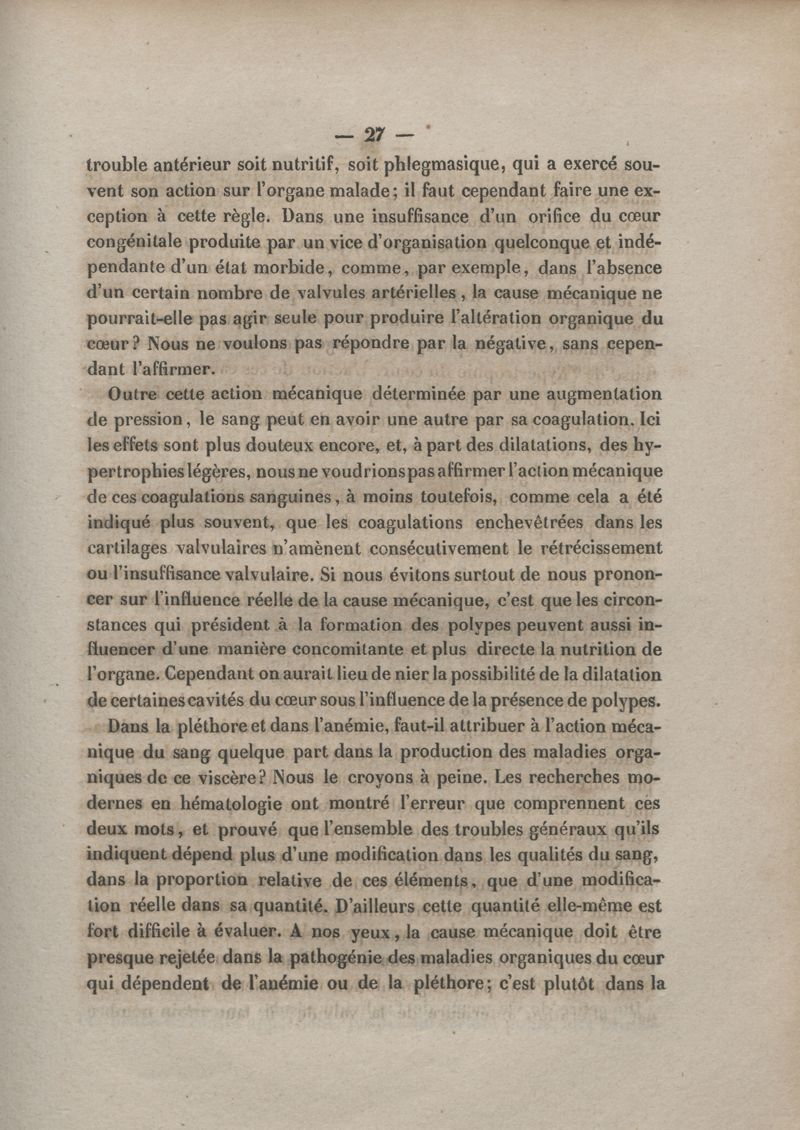 — 27 —

trouble antérieur soit nutritif, soit phlegmasique, qui a exercé souvent son action sur l'organe malade; il faut cependant faire une exception à cette règle. Dans une insuffisance d'un orifice du cœur congénitale produite par un vice d'organisation quelconque et indépendante d'un état morbide, comme, par exemple, dans l'absence d'un certain nombre de valvules artérielles, la cause mécanique ne pourrait-elle pas agir seule pour produire l'altération organique du cœur? Nous ne voulons pas répondre par la négative, sans cependant l'affirmer.

Outre cette action mécanique déterminée par une augmentation de pression, le sang peut en avoir une autre par sa coagulation. Ici les effets sont plus douteux encore, et, à part des dilatations, des hypertrophies légères, nous ne voudrions pas affirmer l'action mécanique de ces coagulations sanguines, à moins toutefois, comme cela a été indiqué plus souvent, que les coagulations enchevêtrées dans les cartilages valvulaires n'amènent consécutivement le rétrécissement ou l'insuffisance valvulaire. Si nous évitons surtout de nous prononcer sur l'influence réelle de la cause mécanique, c'est que les circonstances qui président à la formation des polypes peuvent aussi influencer d'une manière concomitante et plus directe la nutrition de l'organe. Cependant on aurait lieu de nier la possibilité de la dilatation de certaines cavités du cœur sous l'influence de la présence de polypes.

Dans la pléthore et dans l'anémie, faut-il attribuer à l'action mécanique du sang quelque part dans la production des maladies organiques de ce viscère? Nous le croyons à peine. Les recherches modernes en hématologie ont montré l'erreur que comprennent ces deux mots, et prouvé que l'ensemble des troubles généraux qu'ils indiquent dépend plus d'une modification dans les qualités du sang, dans la proportion relative de ces éléments, que d'une modification réelle dans sa quantité. D'ailleurs cette quantité elle-même est fort difficile à évaluer. A nos yeux, la cause mécanique doit être presque rejetée dans la pathogénie des maladies organiques du cœur qui dépendent de l'anémie ou de la pléthore; c'est plutôt dans la